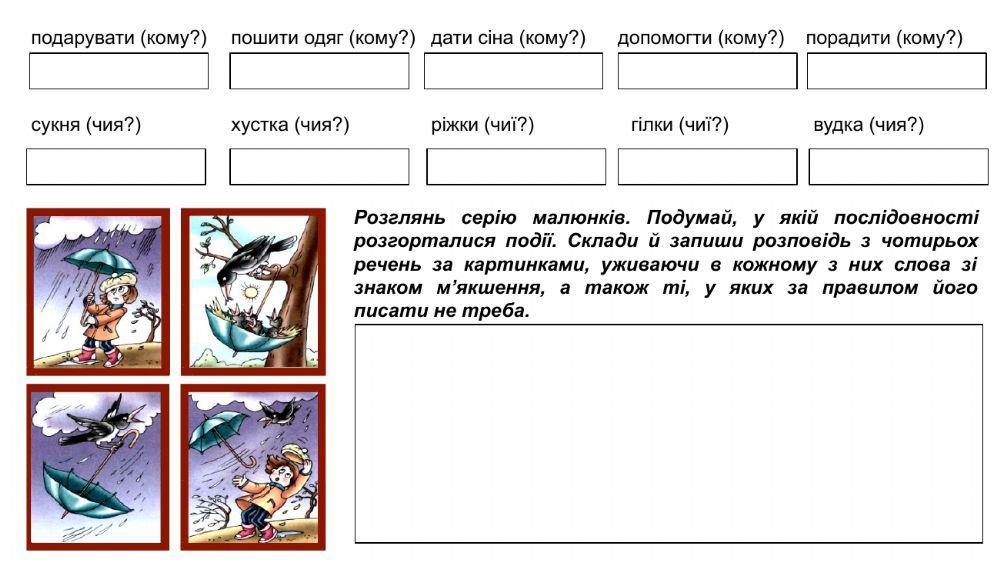 подарувати (кому?) пошити одяг (кому?) дати сіна (кому?) допомогти (кому?) порадити (кому?)

сукня (чия?) хустка (чия?) ріжки (чиї?) гілки (чиї?) вудка (чия?)

Розглянь серію малюнків. Подумай, у якій послідовності розгорталися події. Склади й запиши розповідь з чотирьох речень за картинками, уживаючи в кожному з них слова зі знаком м'якшення, а також ті, у яких за правилом його писати не треба.